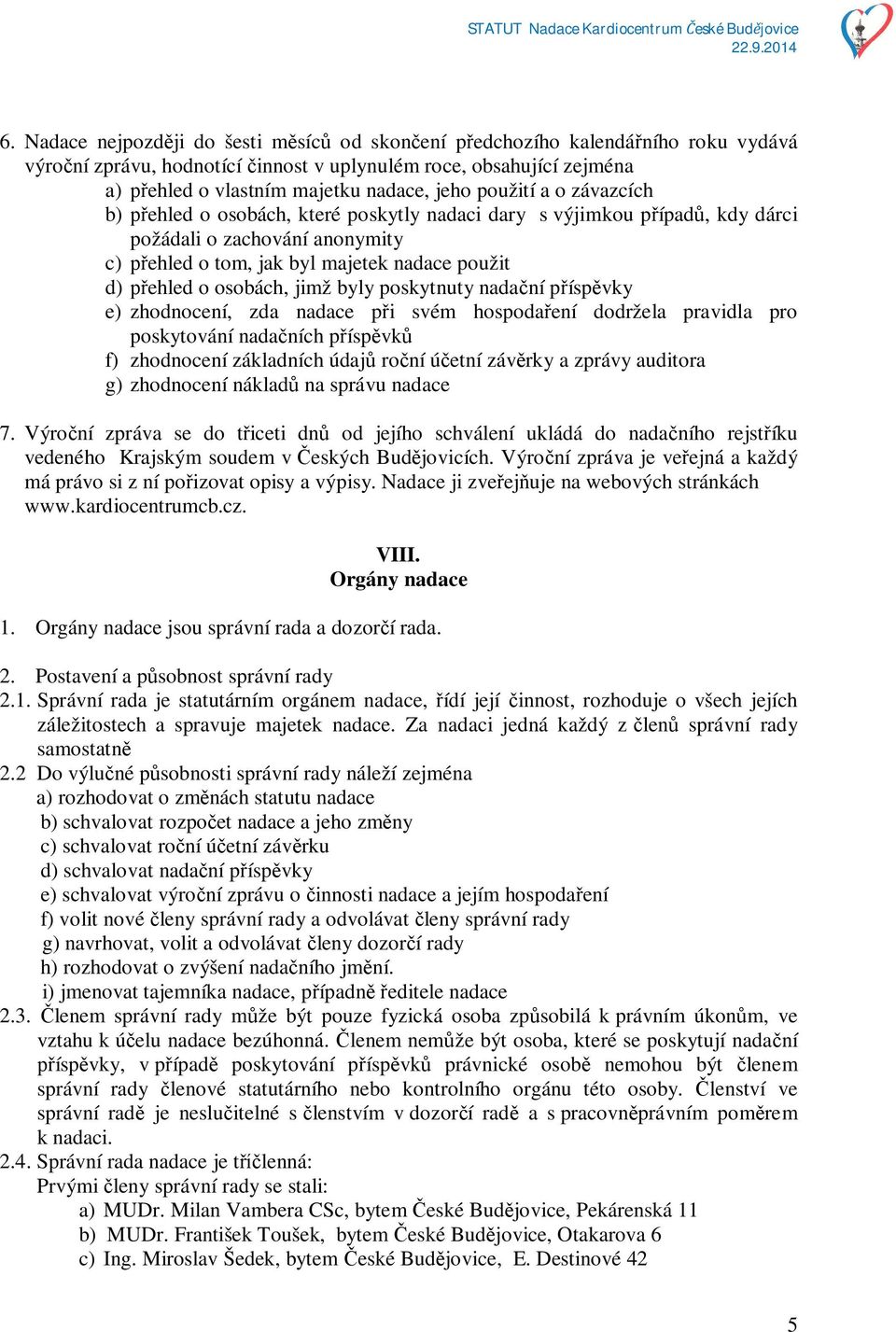 STATUT Nadace Kardiocentrum České Budějovice
22.9.2014

6. Nadace nejpozději do šesti měsíců od skončení předchozího kalendářního roku vydává výroční zprávu, hodnotící činnost v uplynulém roce, obsahující zejména
a) přehled o vlastním majetku nadace, jeho použití a o závazcích
b) přehled o osobách, které poskytly nadaci dary s výjimkou případů, kdy dárci požádali o zachování anonymity
c) přehled o tom, jak byl majetek nadace použit
d) přehled o osobách, jimž byly poskytnuty nadační příspěvky
e) zhodnocení, zda nadace při svém hospodaření dodržela pravidla pro poskytování nadačních příspěvků
f) zhodnocení základních údajů roční účetní závěrky a zprávy auditora
g) zhodnocení nákladů na správu nadace

7. Výroční zpráva se do třiceti dnů od jejího schválení ukládá do nadačního rejstříku vedeného Krajským soudem v Českých Budějovicích. Výroční zpráva je veřejná a každý má právo si z ní pořizovat opisy a výpisy. Nadace ji zveřejňuje na webových stránkách www.kardiocentrumcb.cz.

VIII.
Orgány nadace

1. Orgány nadace jsou správní rada a dozorčí rada.

2. Postavení a působnost správní rady
2.1. Správní rada je statutárním orgánem nadace, řídí její činnost, rozhoduje o všech jejích záležitostech a spravuje majetek nadace. Za nadaci jedná každý z členů správní rady samostatně
2.2 Do výlučné působnosti správní rady náleží zejména
a) rozhodovat o změnách statutu nadace
b) schvalovat rozpočet nadace a jeho změny
c) schvalovat roční účetní závěrku
d) schvalovat nadační příspěvky
e) schvalovat výroční zprávu o činnosti nadace a jejím hospodaření
f) volit nové členy správní rady a odvolávat členy správní rady
g) navrhovat, volit a odvolávat členy dozorčí rady
h) rozhodovat o zvýšení nadačního jmění.
i) jmenovat tajemníka nadace, případně ředitele nadace
2.3. Členem správní rady může být pouze fyzická osoba způsobilá k právním úkonům, ve vztahu k účelu nadace bezúhonná. Členem nemůže být osoba, které se poskytují nadační příspěvky, v případě poskytování příspěvků právnické osobě nemohou být členem správní rady členové statutárního nebo kontrolního orgánu této osoby. Členství ve správní radě je neslučitelné s členstvím v dozorčí radě a s pracovněprávním poměrem k nadaci.
2.4. Správní rada nadace je tříčlenná:
Prvými členy správní rady se stali:
a) MUDr. Milan Vambera CSc, bytem České Budějovice, Pekárenská 11
b) MUDr. František Toušek, bytem České Budějovice, Otakarova 6
c) Ing. Miroslav Šedek, bytem České Budějovice, E. Destinové 42

5